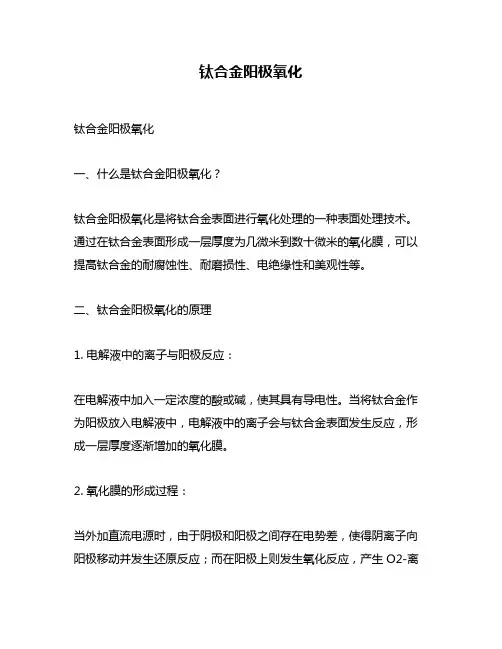 钛合金阳极氧化

钛合金阳极氧化

一、什么是钛合金阳极氧化？

钛合金阳极氧化是将钛合金表面进行氧化处理的一种表面处理技术。通过在钛合金表面形成一层厚度为几微米到数十微米的氧化膜，可以提高钛合金的耐腐蚀性、耐磨损性、电绝缘性和美观性等。

二、钛合金阳极氧化的原理

1. 电解液中的离子与阳极反应：

在电解液中加入一定浓度的酸或碱，使其具有导电性。当将钛合金作为阳极放入电解液中，电解液中的离子会与钛合金表面发生反应，形成一层厚度逐渐增加的氧化膜。

2. 氧化膜的形成过程：

当外加直流电源时，由于阴极和阳极之间存在电势差，使得阴离子向阳极移动并发生还原反应；而在阳极上则发生氧化反应，产生 O2-离